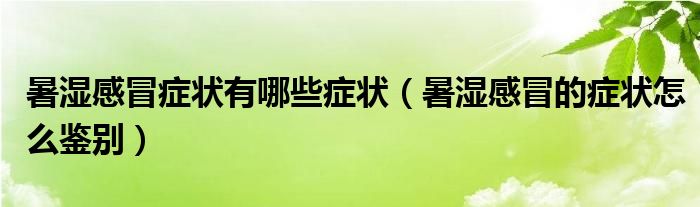 暑湿感冒症状有哪些症状（暑湿感冒的症状怎么鉴别）